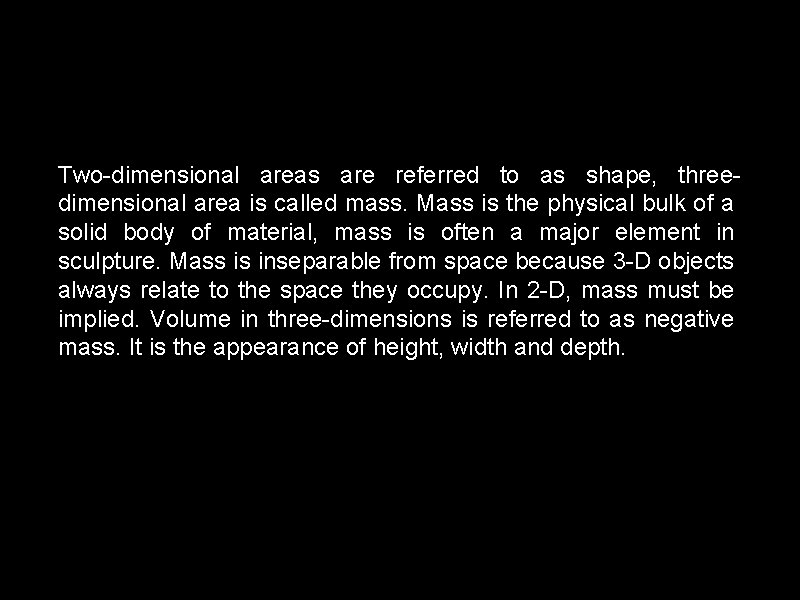 Two-dimensional areas are referred to as shape, three-dimensional area is called mass. Mass is the physical bulk of a solid body of material, mass is often a major element in sculpture. Mass is inseparable from space because 3-D objects always relate to the space they occupy. In 2-D, mass must be implied. Volume in three-dimensions is referred to as negative mass. It is the appearance of height, width and depth.